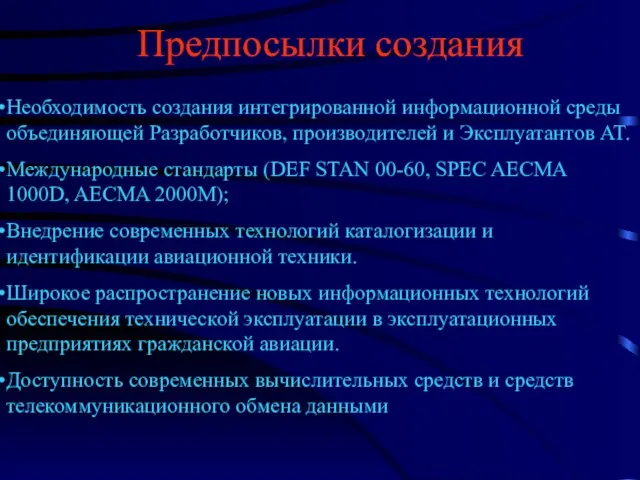 Предпосылки создания

•Необходимость создания интегрированной информационной среды объединяющей Разработчиков, производителей и Эксплуатантов АТ.

•Международные стандарты (DEF STAN 00-60, SPEC AECMA 1000D, AECMA 2000M);

•Внедрение современных технологий каталогизации и идентификации авиационной техники.

•Широкое распространение новых информационных технологий обеспечения технической эксплуатации в эксплуатационных предприятиях гражданской авиации.

•Доступность современных вычислительных средств и средств телекоммуникационного обмена данными